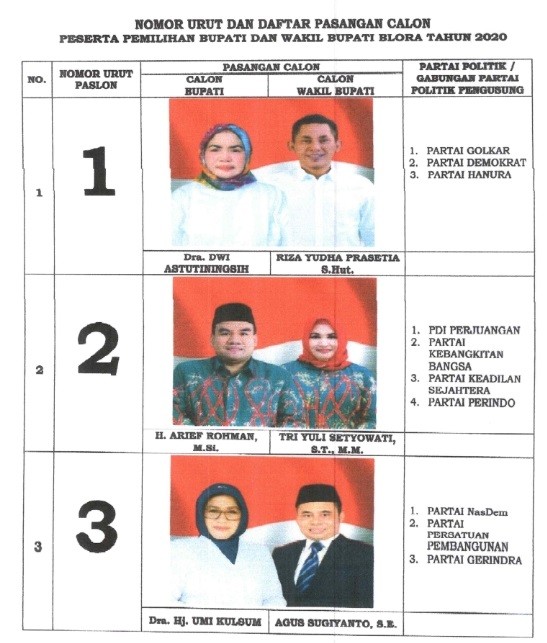 NOMOR URUT DAN DAFTAR PASANGAN CALON
PESERTA PEMILIHAN BUPATI DAN WAKIL BUPATI BLORA TAHUN 2020

| NO. | NOMOR URUT PASLON | PASANGAN CALON: CALON BUPATI | PASANGAN CALON: CALON WAKIL BUPATI | PARTAI POLITIK / GABUNGAN PARTAI POLITIK PENGUSUNG |
|---|---|---|---|---|
| 1 | 1 | Dra. DWI ASTUTININGSIH | RIZA YUDHA PRASETIA S.Hut. | 1. PARTAI GOLKAR 2. PARTAI DEMOKRAT 3. PARTAI HANURA |
| 2 | 2 | H. ARIEF ROHMAN, M.Si. | TRI YULI SETYOWATI, S.T., M.M. | 1. PDI PERJUANGAN 2. PARTAI KEBANGKITAN BANGSA 3. PARTAI KEADILAN SEJAHTERA 4. PARTAI PERINDO |
| 3 | 3 | Dra. Hj. UMI KULSUM | AGUS SUGIYANTO, S.E. | 1. PARTAI NasDem 2. PARTAI PERSATUAN PEMBANGUNAN 3. PARTAI GERINDRA |